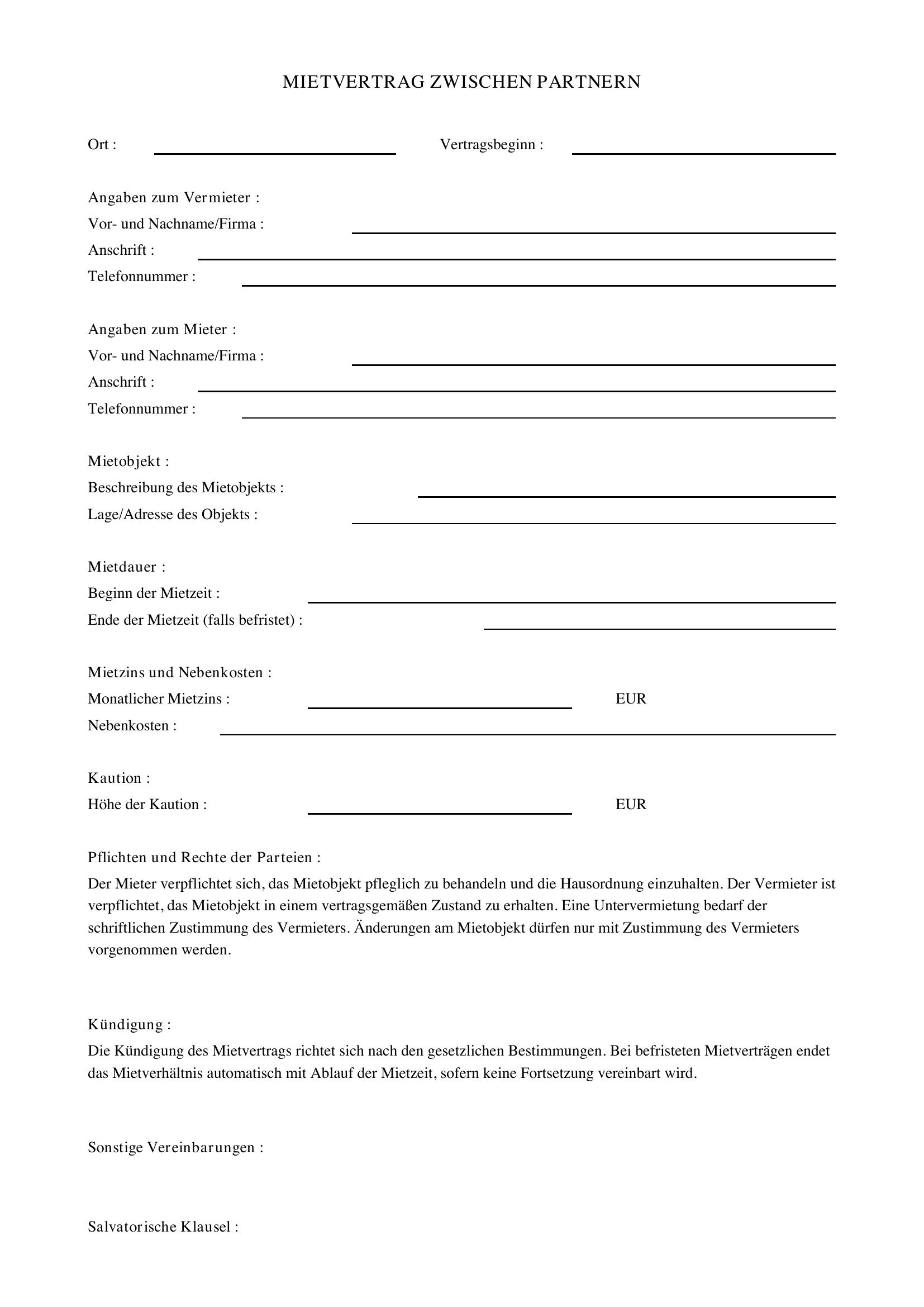 MIETVERTRAG ZWISCHEN PARTNERN

Ort : ____ Vertragsbeginn : ____

Angaben zum Vermieter :
Vor- und Nachname/Firma : ____
Anschrift : ____
Telefonnummer : ____

Angaben zum Mieter :
Vor- und Nachname/Firma : ____
Anschrift : ____
Telefonnummer : ____

Mietobjekt :
Beschreibung des Mietobjekts : ____
Lage/Adresse des Objekts : ____

Mietdauer :
Beginn der Mietzeit : ____
Ende der Mietzeit (falls befristet) : ____

Mietzins und Nebenkosten :
Monatlicher Mietzins : ____ EUR
Nebenkosten : ____

Kaution :
Höhe der Kaution : ____ EUR

Pflichten und Rechte der Parteien :

Der Mieter verpflichtet sich, das Mietobjekt pfleglich zu behandeln und die Hausordnung einzuhalten. Der Vermieter ist verpflichtet, das Mietobjekt in einem vertragsgemäßen Zustand zu erhalten. Eine Untervermietung bedarf der schriftlichen Zustimmung des Vermieters. Änderungen am Mietobjekt dürfen nur mit Zustimmung des Vermieters vorgenommen werden.

Kündigung :

Die Kündigung des Mietvertrags richtet sich nach den gesetzlichen Bestimmungen. Bei befristeten Mietverträgen endet das Mietverhältnis automatisch mit Ablauf der Mietzeit, sofern keine Fortsetzung vereinbart wird.

Sonstige Vereinbarungen :

Salvatorische Klausel :